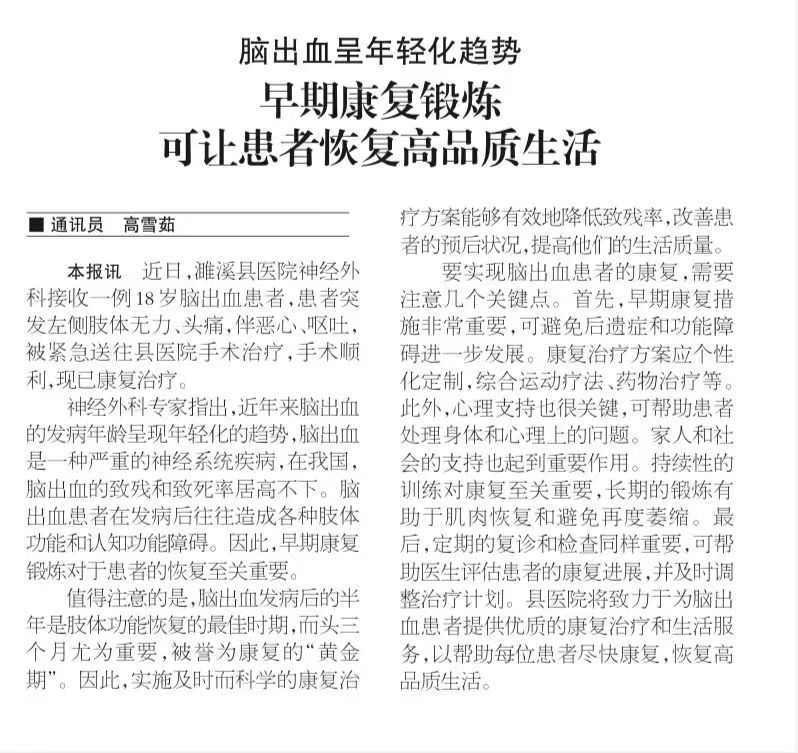 脑出血呈年轻化趋势

早期康复锻炼
可让患者恢复高品质生活

■ 通讯员　高雪茹

本报讯　近日，濉溪县医院神经外科接收一例18岁脑出血患者，患者突发左侧肢体无力、头痛，伴恶心、呕吐，被紧急送往县医院手术治疗，手术顺利，现已康复治疗。

神经外科专家指出，近年来脑出血的发病年龄呈现年轻化的趋势，脑出血是一种严重的神经系统疾病，在我国，脑出血的致残和致死率居高不下。脑出血患者在发病后往往造成各种肢体功能和认知功能障碍。因此，早期康复锻炼对于患者的恢复至关重要。

值得注意的是，脑出血发病后的半年是肢体功能恢复的最佳时期，而头三个月尤为重要，被誉为康复的“黄金期”。因此，实施及时而科学的康复治疗方案能够有效地降低致残率，改善患者的预后状况，提高他们的生活质量。

要实现脑出血患者的康复，需要注意几个关键点。首先，早期康复措施非常重要，可避免后遗症和功能障碍进一步发展。康复治疗方案应个性化定制，综合运动疗法、药物治疗等。此外，心理支持也很关键，可帮助患者处理身体和心理上的问题。家人和社会的支持也起到重要作用。持续性的训练对康复至关重要，长期的锻炼有助于肌肉恢复和避免再度萎缩。最后，定期的复诊和检查同样重要，可帮助医生评估患者的康复进展，并及时调整治疗计划。县医院将致力于为脑出血患者提供优质的康复治疗和生活服务，以帮助每位患者尽快康复，恢复高品质生活。